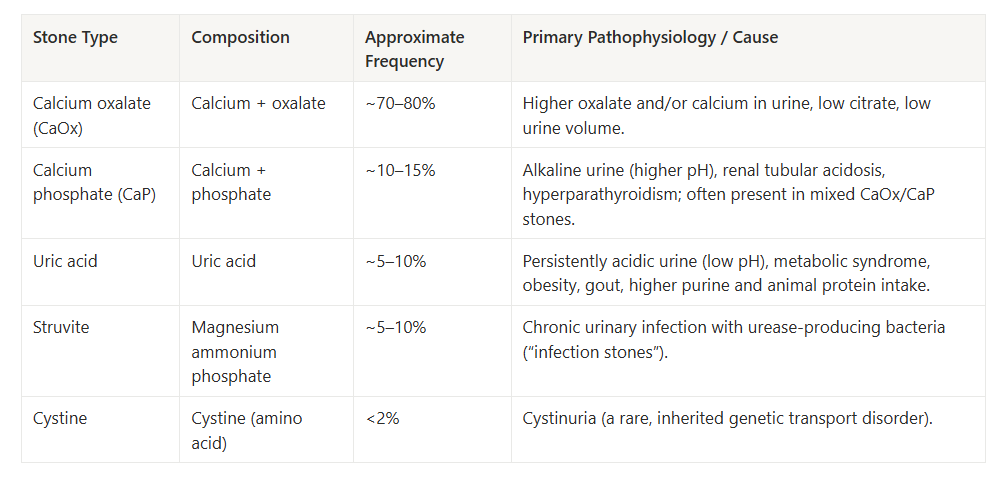 | Stone Type | Composition | Approximate Frequency | Primary Pathophysiology / Cause |
|---|---|---|---|
| Calcium oxalate (CaOx) | Calcium + oxalate | ~70–80% | Higher oxalate and/or calcium in urine, low citrate, low urine volume. |
| Calcium phosphate (CaP) | Calcium + phosphate | ~10–15% | Alkaline urine (higher pH), renal tubular acidosis, hyperparathyroidism; often present in mixed CaOx/CaP stones. |
| Uric acid | Uric acid | ~5–10% | Persistently acidic urine (low pH), metabolic syndrome, obesity, gout, higher purine and animal protein intake. |
| Struvite | Magnesium ammonium phosphate | ~5–10% | Chronic urinary infection with urease-producing bacteria ("infection stones"). |
| Cystine | Cystine (amino acid) | <2% | Cystinuria (a rare, inherited genetic transport disorder). |